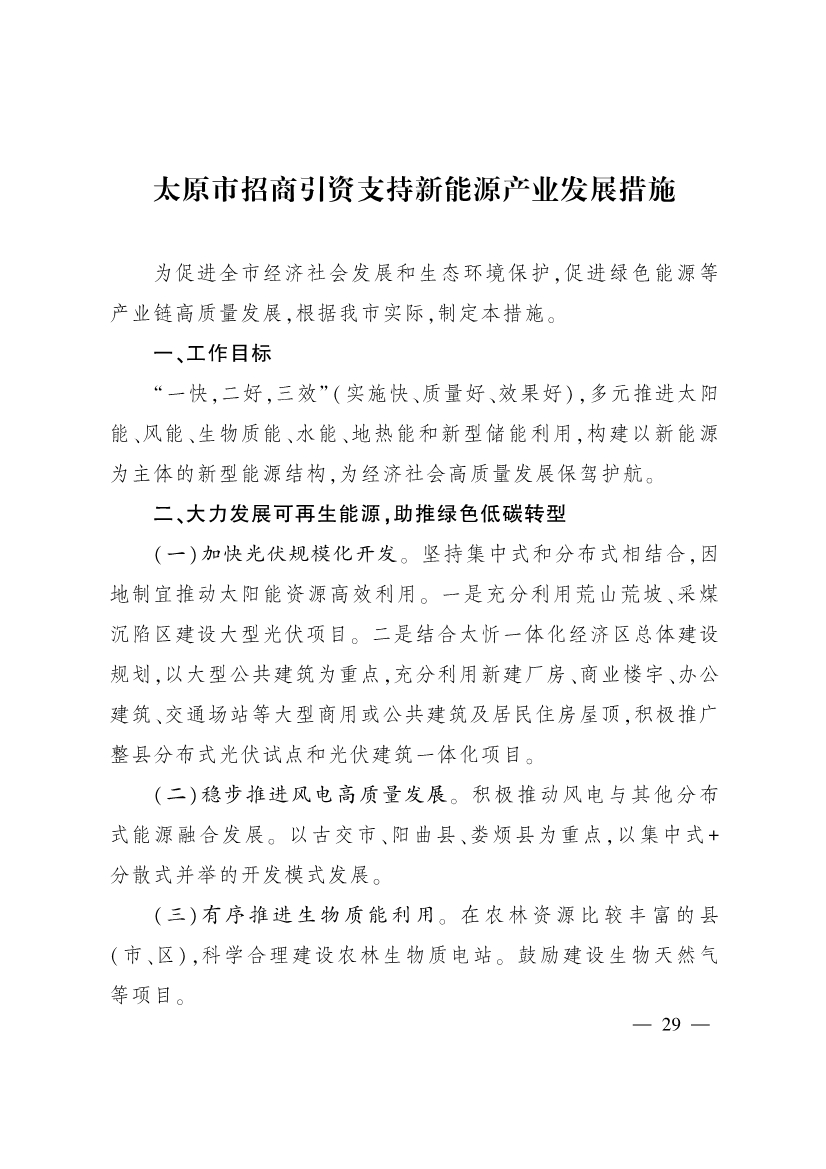 太原市招商引资支持新能源产业发展措施

为促进全市经济社会发展和生态环境保护,促进绿色能源等产业链高质量发展,根据我市实际,制定本措施。

一、工作目标

“一快,二好,三效”(实施快、质量好、效果好),多元推进太阳能、风能、生物质能、水能、地热能和新型储能利用,构建以新能源为主体的新型能源结构,为经济社会高质量发展保驾护航。

二、大力发展可再生能源,助推绿色低碳转型

(一)加快光伏规模化开发。坚持集中式和分布式相结合,因地制宜推动太阳能资源高效利用。一是充分利用荒山荒坡、采煤沉陷区建设大型光伏项目。二是结合太忻一体化经济区总体建设规划,以大型公共建筑为重点,充分利用新建厂房、商业楼宇、办公建筑、交通场站等大型商用或公共建筑及居民住房屋顶,积极推广整县分布式光伏试点和光伏建筑一体化项目。

(二)稳步推进风电高质量发展。积极推动风电与其他分布式能源融合发展。以古交市、阳曲县、娄烦县为重点,以集中式+分散式并举的开发模式发展。

(三)有序推进生物质能利用。在农林资源比较丰富的县(市、区),科学合理建设农林生物质电站。鼓励建设生物天然气等项目。

— 29 —